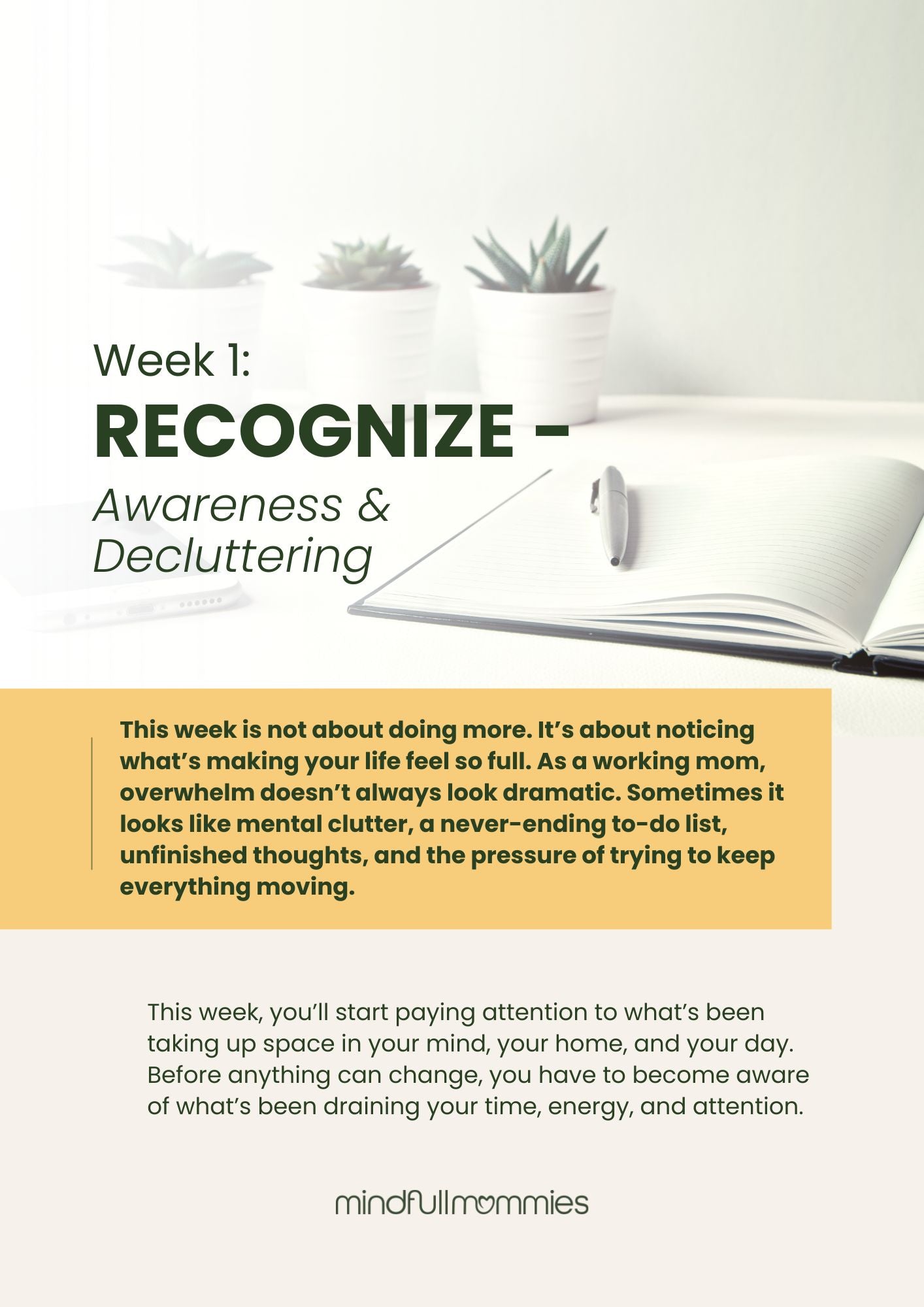 Week 1:
RECOGNIZE -
Awareness & Decluttering

This week is not about doing more. It's about noticing what's making your life feel so full. As a working mom, overwhelm doesn't always look dramatic. Sometimes it looks like mental clutter, a never-ending to-do list, unfinished thoughts, and the pressure of trying to keep everything moving.

This week, you'll start paying attention to what's been taking up space in your mind, your home, and your day. Before anything can change, you have to become aware of what's been draining your time, energy, and attention.

mindfullmommies